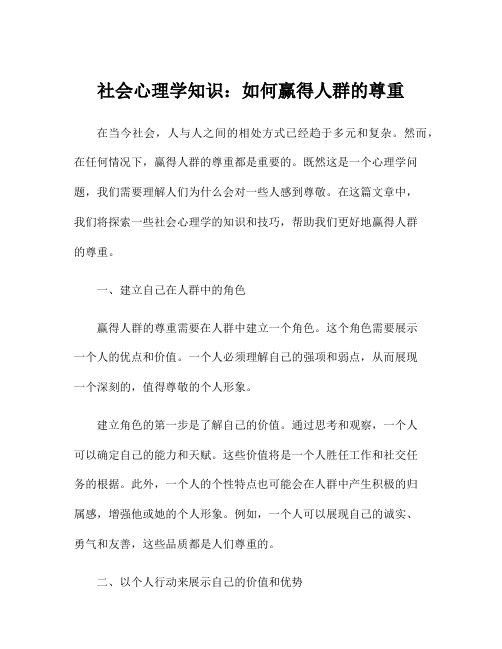 社会心理学知识：如何赢得人群的尊重

在当今社会，人与人之间的相处方式已经趋于多元和复杂。然而，在任何情况下，赢得人群的尊重都是重要的。既然这是一个心理学问题，我们需要理解人们为什么会对一些人感到尊敬。在这篇文章中，我们将探索一些社会心理学的知识和技巧，帮助我们更好地赢得人群的尊重。

一、建立自己在人群中的角色

赢得人群的尊重需要在人群中建立一个角色。这个角色需要展示一个人的优点和价值。一个人必须理解自己的强项和弱点，从而展现一个深刻的，值得尊敬的个人形象。

建立角色的第一步是了解自己的价值。通过思考和观察，一个人可以确定自己的能力和天赋。这些价值将是一个人胜任工作和社交任务的根据。此外，一个人的个性特点也可能会在人群中产生积极的归属感，增强他或她的个人形象。例如，一个人可以展现自己的诚实、勇气和友善，这些品质都是人们尊重的。

二、以个人行动来展示自己的价值和优势